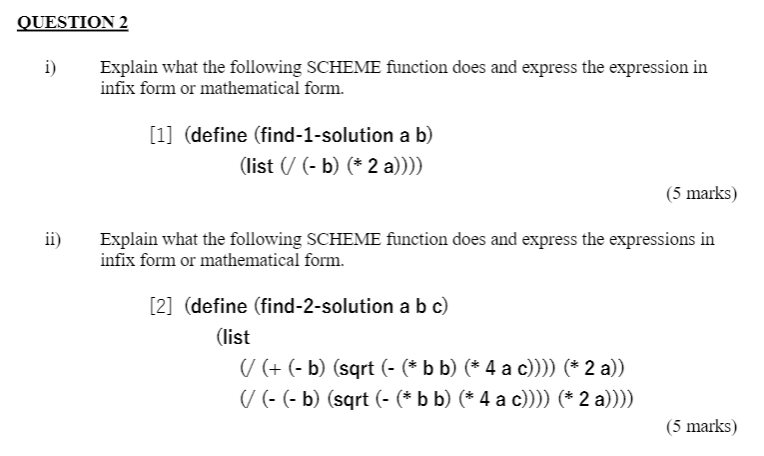 QUESTION 2

i) Explain what the following SCHEME function does and express the expression in infix form or mathematical form.

[1] (define (find-1-solution a b)
(list (/ (- b) (* 2 a))))

(5 marks)

ii) Explain what the following SCHEME function does and express the expressions in infix form or mathematical form.

[2] (define (find-2-solution a b c)
(list
(/ (+ (- b) (sqrt (- (* b b) (* 4 a c)))) (* 2 a))
(/ (- (- b) (sqrt (- (* b b) (* 4 a c)))) (* 2 a))))

(5 marks)